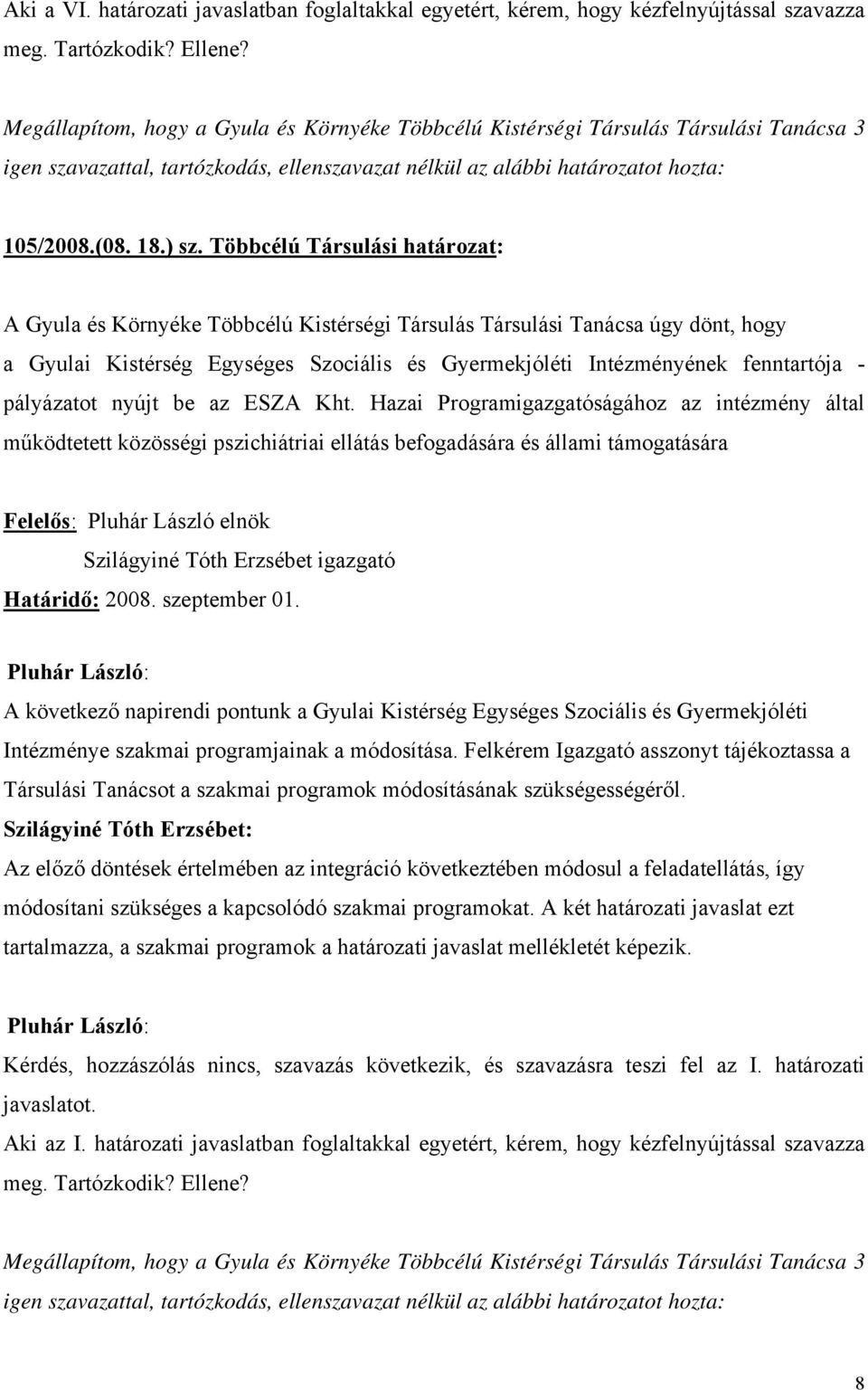 Aki a VI. határozati javaslatban foglaltakkal egyetért, kérem, hogy kézfelnyújtással szavazza meg. Tartózkodik? Ellene?

Megállapítom, hogy a Gyula és Környéke Többcélú Kistérségi Társulás Társulási Tanácsa 3 igen szavazattal, tartózkodás, ellenszavazat nélkül az alábbi határozatot hozta:

105/2008.(08. 18.) sz. Többcélú Társulási határozat:

A Gyula és Környéke Többcélú Kistérségi Társulás Társulási Tanácsa úgy dönt, hogy a Gyulai Kistérség Egységes Szociális és Gyermekjóléti Intézményének fenntartója - pályázatot nyújt be az ESZA Kht. Hazai Programigazgatóságához az intézmény által működtetett közösségi pszichiátriai ellátás befogadására és állami támogatására

Felelős: Pluhár László elnök
Szilágyiné Tóth Erzsébet igazgató
Határidő: 2008. szeptember 01.

Pluhár László:
A következő napirendi pontunk a Gyulai Kistérség Egységes Szociális és Gyermekjóléti Intézménye szakmai programjainak a módosítása. Felkérem Igazgató asszonyt tájékoztassa a Társulási Tanácsot a szakmai programok módosításának szükségességéről.
Szilágyiné Tóth Erzsébet:
Az előző döntések értelmében az integráció következtében módosul a feladatellátás, így módosítani szükséges a kapcsolódó szakmai programokat. A két határozati javaslat ezt tartalmazza, a szakmai programok a határozati javaslat mellékletét képezik.

Pluhár László:
Kérdés, hozzászólás nincs, szavazás következik, és szavazásra teszi fel az I. határozati javaslatot.
Aki az I. határozati javaslatban foglaltakkal egyetért, kérem, hogy kézfelnyújtással szavazza meg. Tartózkodik? Ellene?

Megállapítom, hogy a Gyula és Környéke Többcélú Kistérségi Társulás Társulási Tanácsa 3 igen szavazattal, tartózkodás, ellenszavazat nélkül az alábbi határozatot hozta:

8